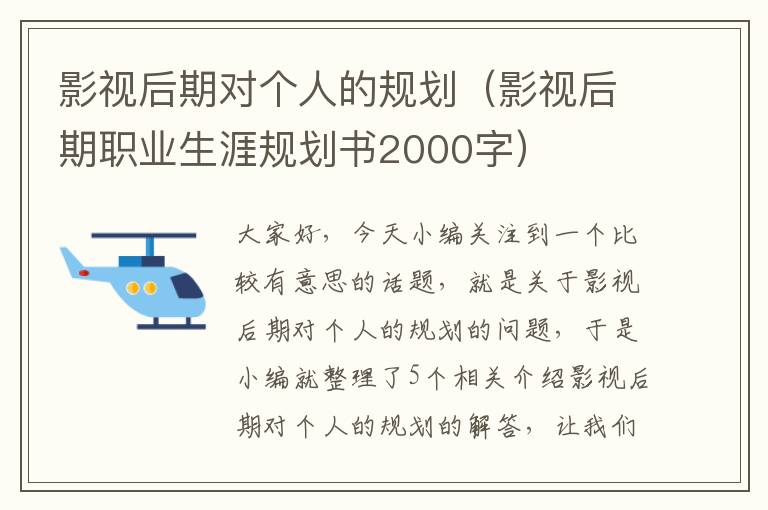 影视后期对个人的规划（影视后期职业生涯规划书2000字）

大家好，今天小编关注到一个比较有意思的话题，就是关于影视后期对个人的规划的问题，于是小编就整理了5个相关介绍影视后期对个人的规划的解答，让我们